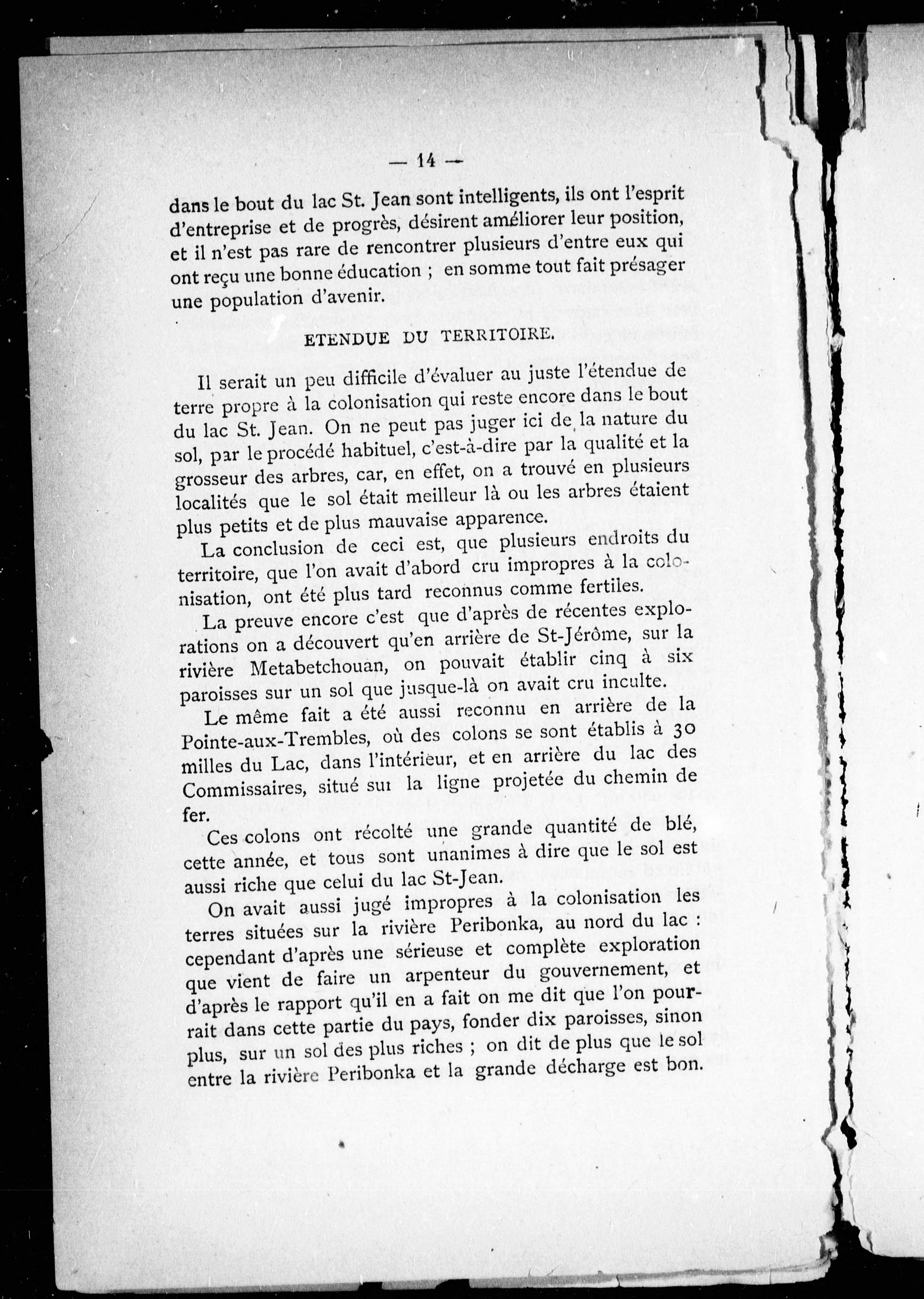 — 14 —

dans le bout du lac St. Jean sont intelligents, ils ont l'esprit d'entreprise et de progrès, désirent améliorer leur position, et il n'est pas rare de rencontrer plusieurs d'entre eux qui ont reçu une bonne éducation ; en somme tout fait présager une population d'avenir.

ETENDUE DU TERRITOIRE.

Il serait un peu difficile d'évaluer au juste l'étendue de terre propre à la colonisation qui reste encore dans le bout du lac St. Jean. On ne peut pas juger ici de la nature du sol, par le procédé habituel, c'est-à-dire par la qualité et la grosseur des arbres, car, en effet, on a trouvé en plusieurs localités que le sol était meilleur là ou les arbres étaient plus petits et de plus mauvaise apparence.

La conclusion de ceci est, que plusieurs endroits du territoire, que l'on avait d'abord cru impropres à la colonisation, ont été plus tard reconnus comme fertiles.

La preuve encore c'est que d'après de récentes explorations on a découvert qu'en arrière de St-Jérôme, sur la rivière Metabetchouan, on pouvait établir cinq à six paroisses sur un sol que jusque-là on avait cru inculte.

Le même fait a été aussi reconnu en arrière de la Pointe-aux-Trembles, où des colons se sont établis à 30 milles du Lac, dans l'intérieur, et en arrière du lac des Commissaires, situé sur la ligne projetée du chemin de fer.

Ces colons ont récolté une grande quantité de blé, cette année, et tous sont unanimes à dire que le sol est aussi riche que celui du lac St-Jean.

On avait aussi jugé impropres à la colonisation les terres situées sur la rivière Peribonka, au nord du lac : cependant d'après une sérieuse et complète exploration que vient de faire un arpenteur du gouvernement, et d'après le rapport qu'il en a fait on me dit que l'on pourrait dans cette partie du pays, fonder dix paroisses, sinon plus, sur un sol des plus riches ; on dit de plus que le sol entre la rivière Peribonka et la grande décharge est bon.